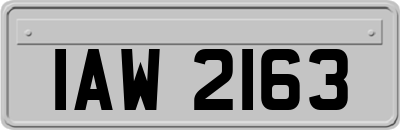 IAW 2163